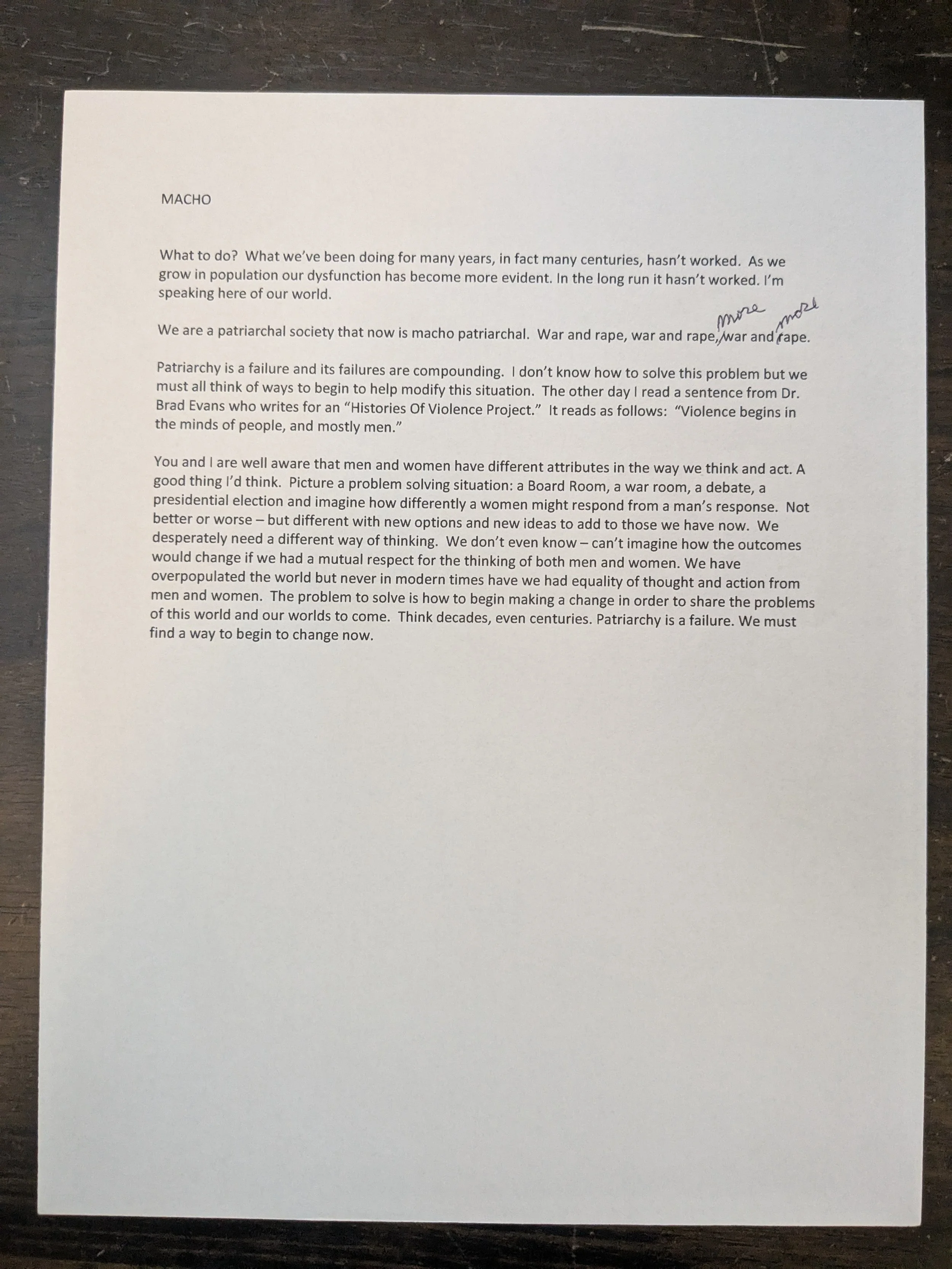 MACHO

What to do? What we've been doing for many years, in fact many centuries, hasn't worked. As we grow in population our dysfunction has become more evident. In the long run it hasn't worked. I'm speaking here of our world.

We are a patriarchal society that now is macho patriarchal. War and rape, war and rape, more war and more rape.

Patriarchy is a failure and its failures are compounding. I don't know how to solve this problem but we must all think of ways to begin to help modify this situation. The other day I read a sentence from Dr. Brad Evans who writes for an "Histories Of Violence Project." It reads as follows: "Violence begins in the minds of people, and mostly men."

You and I are well aware that men and women have different attributes in the way we think and act. A good thing I'd think. Picture a problem solving situation: a Board Room, a war room, a debate, a presidential election and imagine how differently a women might respond from a man's response. Not better or worse – but different with new options and new ideas to add to those we have now. We desperately need a different way of thinking. We don't even know – can't imagine how the outcomes would change if we had a mutual respect for the thinking of both men and women. We have overpopulated the world but never in modern times have we had equality of thought and action from men and women. The problem to solve is how to begin making a change in order to share the problems of this world and our worlds to come. Think decades, even centuries. Patriarchy is a failure. We must find a way to begin to change now.